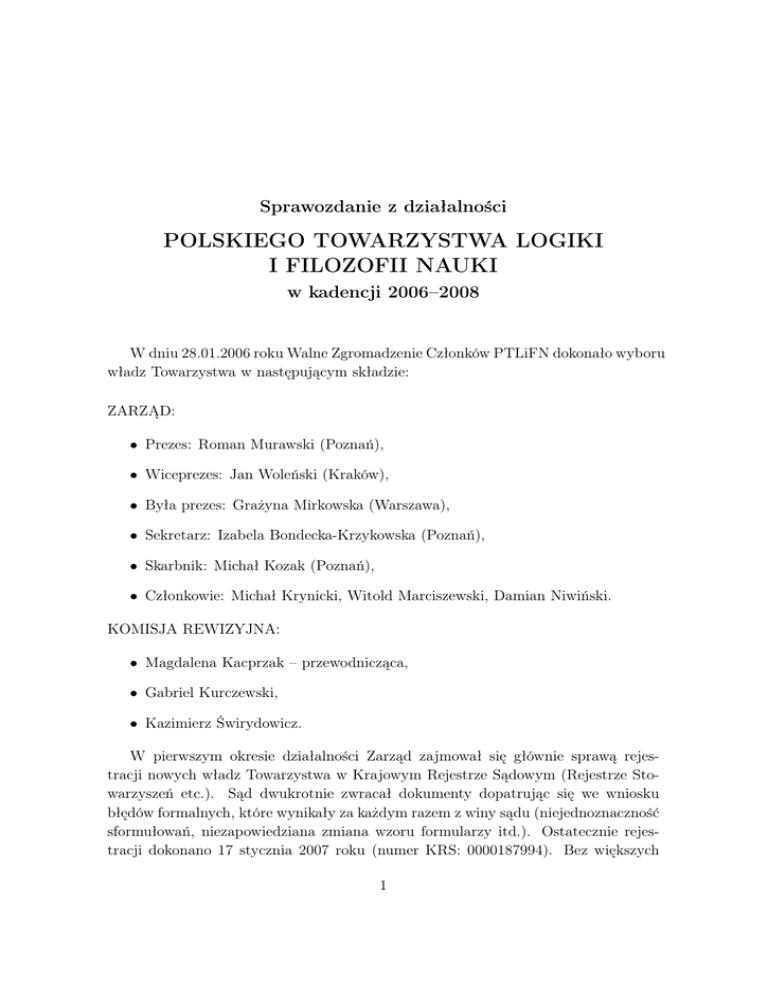 Sprawozdanie z działalności

POLSKIEGO TOWARZYSTWA LOGIKI I FILOZOFII NAUKI

w kadencji 2006–2008

W dniu 28.01.2006 roku Walne Zgromadzenie Członków PTLiFN dokonało wyboru władz Towarzystwa w następującym składzie:

ZARZĄD:

• Prezes: Roman Murawski (Poznań),

• Wiceprezes: Jan Woleński (Kraków),

• Była prezes: Grażyna Mirkowska (Warszawa),

• Sekretarz: Izabela Bondecka-Krzykowska (Poznań),

• Skarbnik: Michał Kozak (Poznań),

• Członkowie: Michał Krynicki, Witold Marciszewski, Damian Niwiński.

KOMISJA REWIZYJNA:

• Magdalena Kacprzak – przewodnicząca,

• Gabriel Kurczewski,

• Kazimierz Świrydowicz.

W pierwszym okresie działalności Zarząd zajmował się głównie sprawą rejestracji nowych władz Towarzystwa w Krajowym Rejestrze Sądowym (Rejestrze Stowarzyszeń etc.). Sąd dwukrotnie zwracał dokumenty dopatrując się we wniosku błędów formalnych, które wynikały za każdym razem z winy sądu (niejednoznaczność sformułowań, niezapowiedziana zmiana wzoru formularzy itd.). Ostatecznie rejestracji dokonano 17 stycznia 2007 roku (numer KRS: 0000187994). Bez większych

1